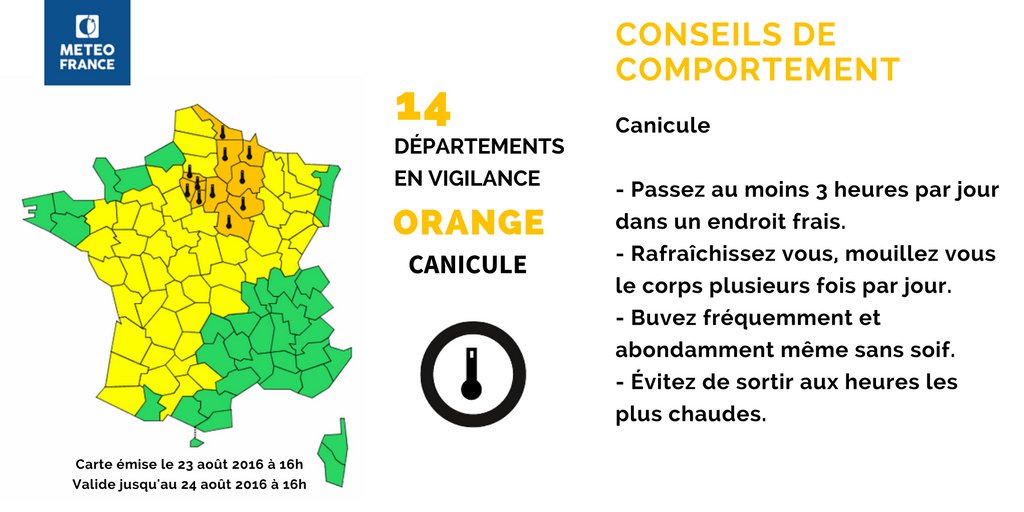 METEO FRANCE

Carte émise le 23 août 2016 à 16h
Valide jusqu'au 24 août 2016 à 16h

14
DÉPARTEMENTS EN VIGILANCE
ORANGE
CANICULE

CONSEILS DE COMPORTEMENT

Canicule

- Passez au moins 3 heures par jour dans un endroit frais.
- Rafraîchissez vous, mouillez vous le corps plusieurs fois par jour.
- Buvez fréquemment et abondamment même sans soif.
- Évitez de sortir aux heures les plus chaudes.